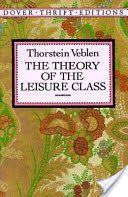 DOVER · THRIFT · EDITIONS

Thorstein Veblen
THE THEORY OF THE LEISURE CLASS